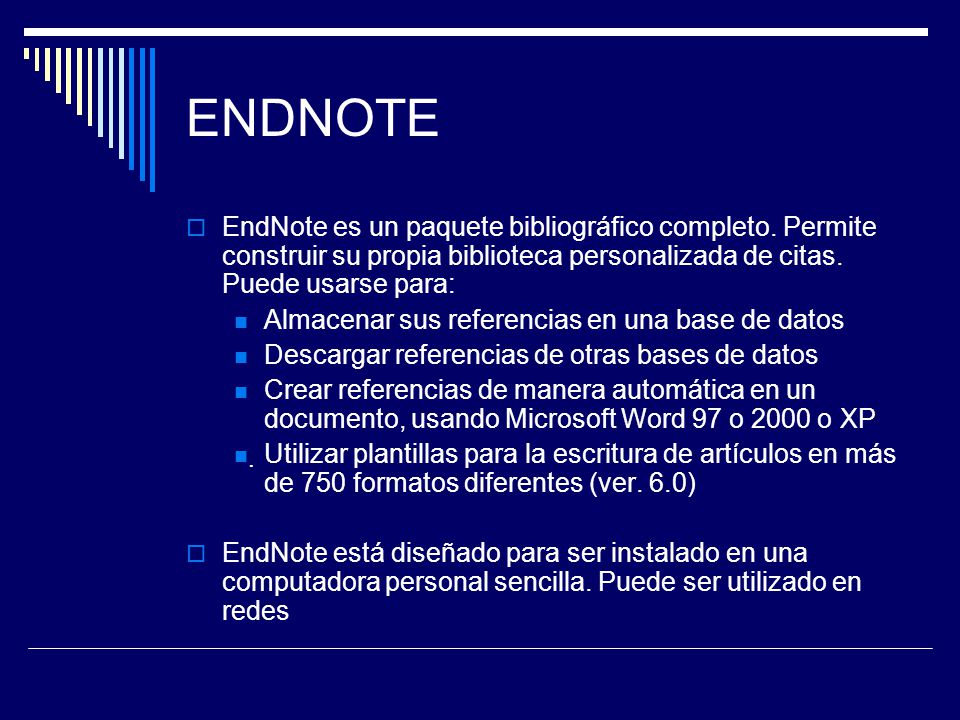 ENDNOTE

EndNote es un paquete bibliográfico completo. Permite construir su propia biblioteca personalizada de citas. Puede usarse para:

Almacenar sus referencias en una base de datos

Descargar referencias de otras bases de datos

Crear referencias de manera automática en un documento, usando Microsoft Word 97 o 2000 o XP

Utilizar plantillas para la escritura de artículos en más de 750 formatos diferentes (ver. 6.0)

EndNote está diseñado para ser instalado en una computadora personal sencilla. Puede ser utilizado en redes